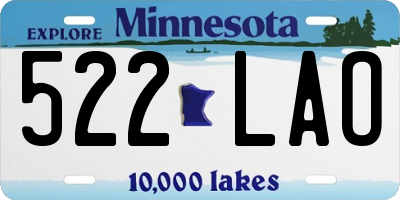 EXPLORE Minnesota

522 LAO

10,000 lakes